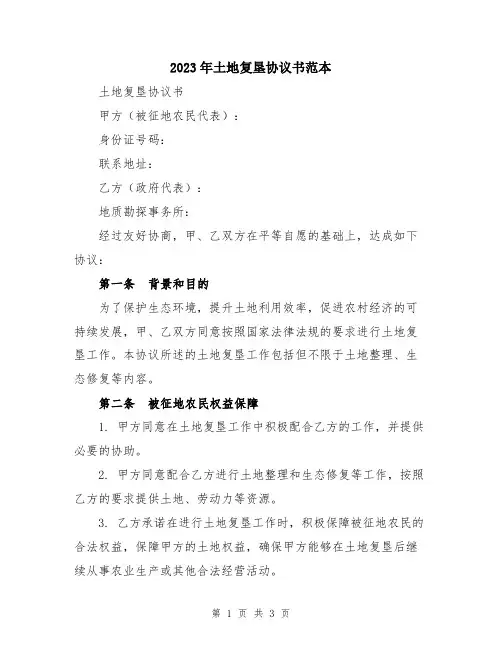 2023年土地复垦协议书范本

土地复垦协议书

甲方（被征地农民代表）：

身份证号码：

联系地址：

乙方（政府代表）：

地质勘探事务所：

经过友好协商，甲、乙双方在平等自愿的基础上，达成如下协议：

第一条　背景和目的

为了保护生态环境，提升土地利用效率，促进农村经济的可持续发展，甲、乙双方同意按照国家法律法规的要求进行土地复垦工作。本协议所述的土地复垦工作包括但不限于土地整理、生态修复等内容。

第二条　被征地农民权益保障

1. 甲方同意在土地复垦工作中积极配合乙方的工作，并提供必要的协助。

2. 甲方同意配合乙方进行土地整理和生态修复等工作，按照乙方的要求提供土地、劳动力等资源。

3. 乙方承诺在进行土地复垦工作时，积极保障被征地农民的合法权益，保障甲方的土地权益，确保甲方能够在土地复垦后继续从事农业生产或其他合法经营活动。

第 1 页 共 3 页